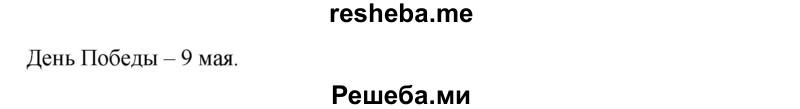 resheba.me

День Победы – 9 мая.

Решеба.ми